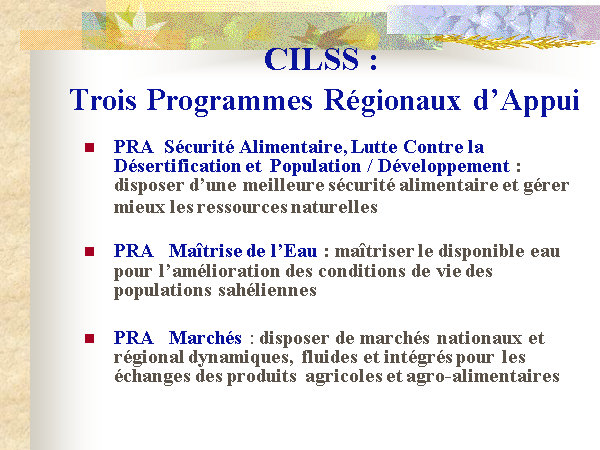 CILSS :
Trois Programmes Régionaux d'Appui

PRA Sécurité Alimentaire, Lutte Contre la Désertification et Population / Développement : disposer d'une meilleure sécurité alimentaire et gérer mieux les ressources naturelles

PRA Maîtrise de l'Eau : maîtriser le disponible eau pour l'amélioration des conditions de vie des populations sahéliennes

PRA Marchés : disposer de marchés nationaux et régional dynamiques, fluides et intégrés pour les échanges des produits agricoles et agro-alimentaires